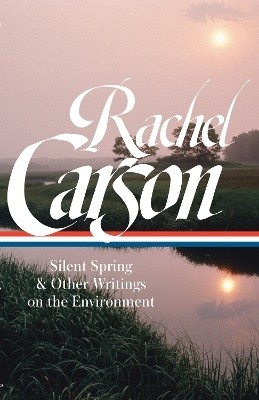 Rachel Carson

Silent Spring & Other Writings on the Environment